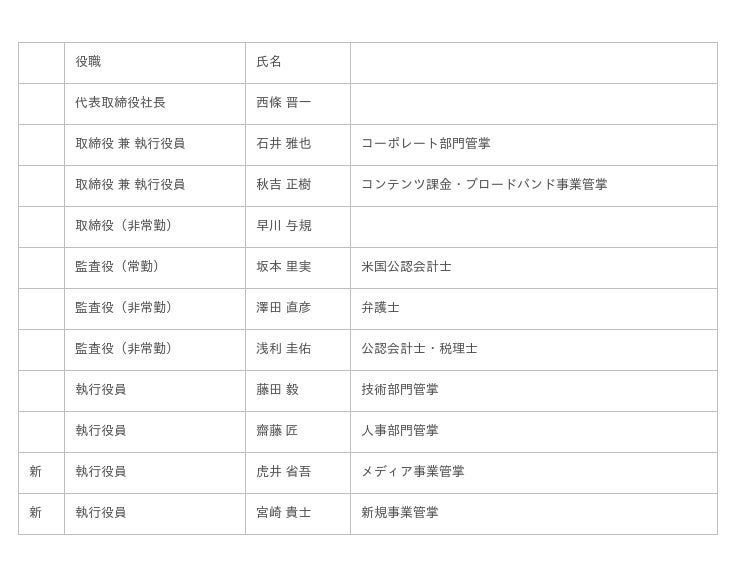 |  | 役職 | 氏名 |  |
|---|---|---|---|
|  | 代表取締役社長 | 西條 晋一 |  |
|  | 取締役 兼 執行役員 | 石井 雅也 | コーポレート部門管掌 |
|  | 取締役 兼 執行役員 | 秋吉 正樹 | コンテンツ課金・ブロードバンド事業管掌 |
|  | 取締役（非常勤） | 早川 与規 |  |
|  | 監査役（常勤） | 坂本 里実 | 米国公認会計士 |
|  | 監査役（非常勤） | 澤田 直彦 | 弁護士 |
|  | 監査役（非常勤） | 浅利 圭佑 | 公認会計士・税理士 |
|  | 執行役員 | 藤田 毅 | 技術部門管掌 |
|  | 執行役員 | 齋藤 匠 | 人事部門管掌 |
| 新 | 執行役員 | 虎井 省吾 | メディア事業管掌 |
| 新 | 執行役員 | 宮崎 貴士 | 新規事業管掌 |